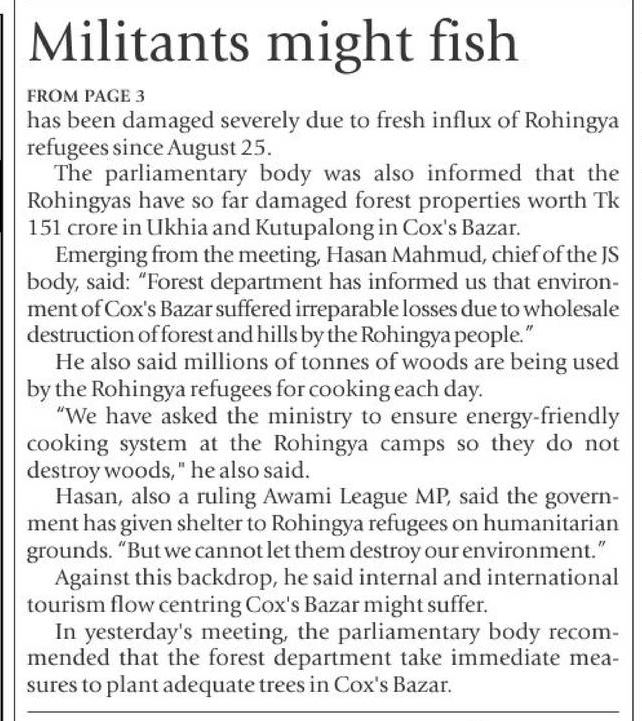 Militants might fish

FROM PAGE 3
has been damaged severely due to fresh influx of Rohingya refugees since August 25.

The parliamentary body was also informed that the Rohingyas have so far damaged forest properties worth Tk 151 crore in Ukhia and Kutupalong in Cox's Bazar.

Emerging from the meeting, Hasan Mahmud, chief of the JS body, said: "Forest department has informed us that environment of Cox's Bazar suffered irreparable losses due to wholesale destruction of forest and hills by the Rohingya people."

He also said millions of tonnes of woods are being used by the Rohingya refugees for cooking each day.

"We have asked the ministry to ensure energy-friendly cooking system at the Rohingya camps so they do not destroy woods," he also said.

Hasan, also a ruling Awami League MP, said the government has given shelter to Rohingya refugees on humanitarian grounds. "But we cannot let them destroy our environment."

Against this backdrop, he said internal and international tourism flow centring Cox's Bazar might suffer.

In yesterday's meeting, the parliamentary body recommended that the forest department take immediate measures to plant adequate trees in Cox's Bazar.